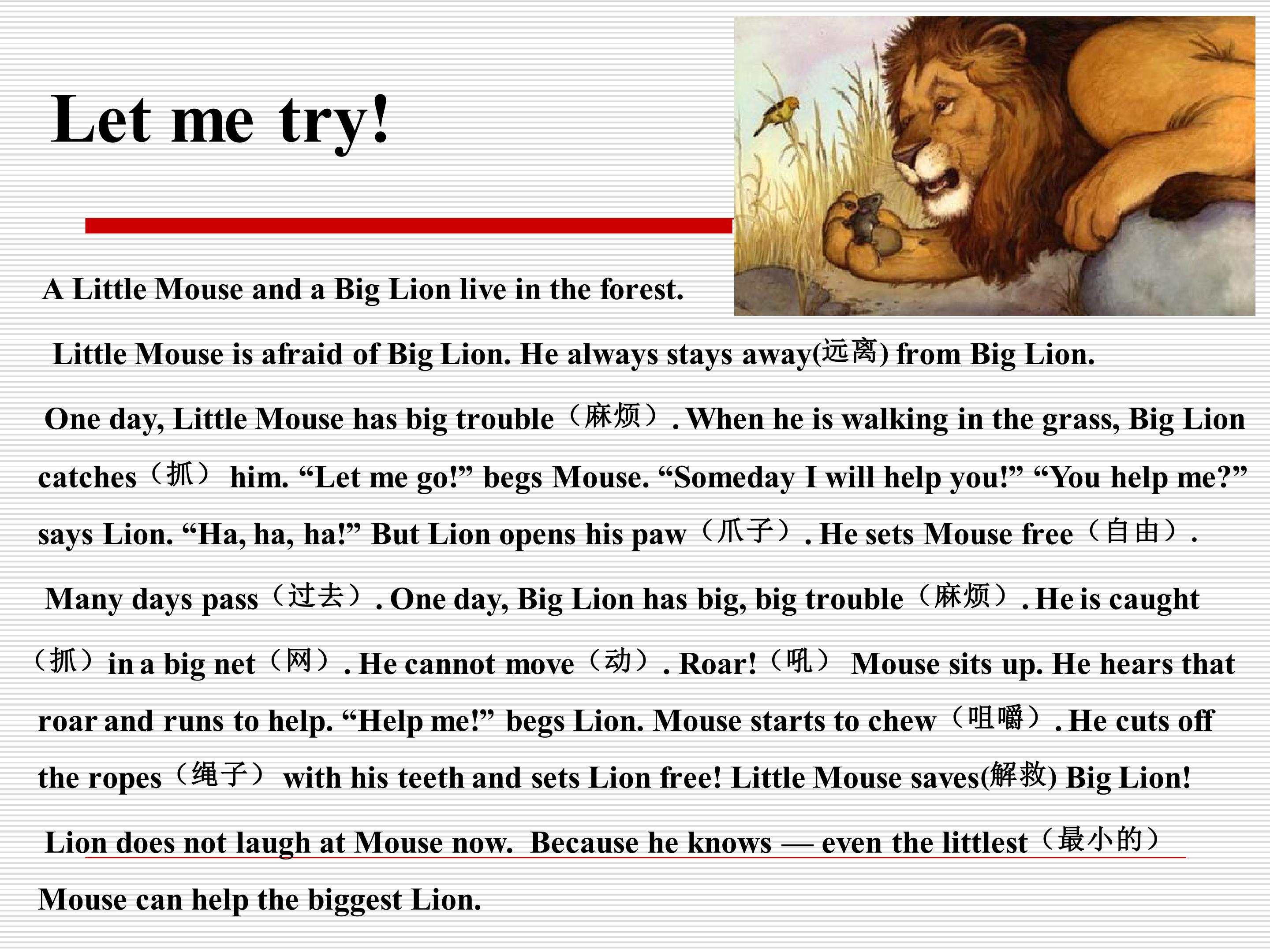 Let me try!

A Little Mouse and a Big Lion live in the forest.

Little Mouse is afraid of Big Lion. He always stays away(远离) from Big Lion.

One day, Little Mouse has big trouble（麻烦）. When he is walking in the grass, Big Lion catches（抓） him. "Let me go!" begs Mouse. "Someday I will help you!" "You help me?" says Lion. "Ha, ha, ha!" But Lion opens his paw（爪子）. He sets Mouse free（自由）.

Many days pass（过去）. One day, Big Lion has big, big trouble（麻烦）. He is caught（抓）in a big net（网）. He cannot move（动）. Roar!（吼） Mouse sits up. He hears that roar and runs to help. "Help me!" begs Lion. Mouse starts to chew（咀嚼）. He cuts off the ropes（绳子） with his teeth and sets Lion free! Little Mouse saves(解救) Big Lion!

Lion does not laugh at Mouse now. Because he knows — even the littlest（最小的） Mouse can help the biggest Lion.